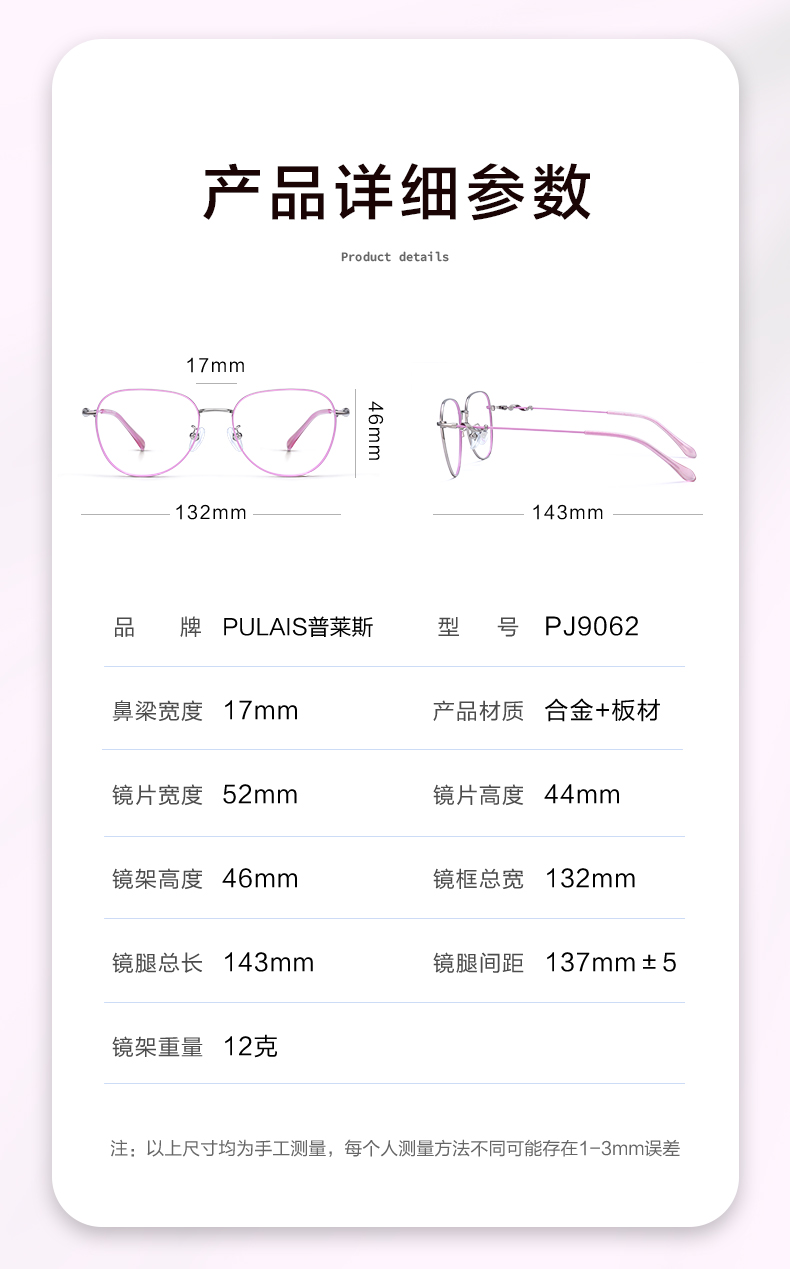 产品详细参数

Product details

17mm

46mm

132mm

143mm

| 品　　牌 | PULAIS普莱斯 | 型　　号 | PJ9062 |
|---|---|---|---|
| 鼻梁宽度 | 17mm | 产品材质 | 合金+板材 |
| 镜片宽度 | 52mm | 镜片高度 | 44mm |
| 镜架高度 | 46mm | 镜框总宽 | 132mm |
| 镜腿总长 | 143mm | 镜腿间距 | 137mm ± 5 |
| 镜架重量 | 12克 | | |

注：以上尺寸均为手工测量，每个人测量方法不同可能存在1-3mm误差